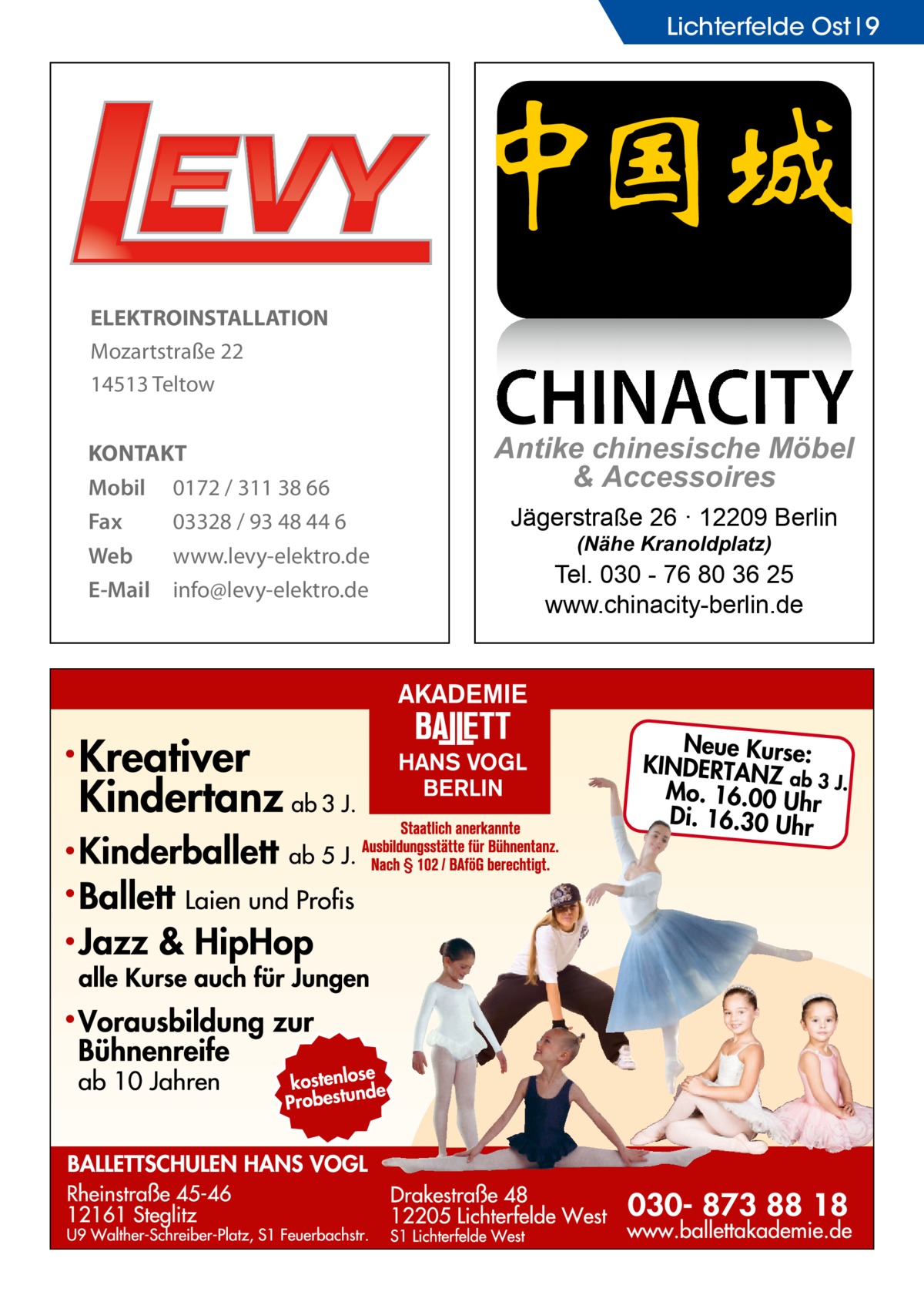 Lichterfelde Ost | 9

LEVY

ELEKTROINSTALLATION
Mozartstraße 22
14513 Teltow

KONTAKT
Mobil 0172 / 311 38 66
Fax 03328 / 93 48 44 6
Web www.levy-elektro.de
E-Mail info@levy-elektro.de

中国城

CHINACITY
Antike chinesische Möbel & Accessoires
Jägerstraße 26 · 12209 Berlin
(Nähe Kranoldplatz)
Tel. 030 - 76 80 36 25
www.chinacity-berlin.de

AKADEMIE
BALLETT
HANS VOGL
BERLIN

Staatlich anerkannte Ausbildungsstätte für Bühnentanz. Nach § 102 / BAföG berechtigt.

Neue Kurse:
KINDERTANZ ab 3 J.
Mo. 16.00 Uhr
Di. 16.30 Uhr

• Kreativer Kindertanz ab 3 J.
• Kinderballett ab 5 J.
• Ballett Laien und Profis
• Jazz & HipHop
alle Kurse auch für Jungen
• Vorausbildung zur Bühnenreife
ab 10 Jahren

kostenlose Probestunde

BALLETTSCHULEN HANS VOGL
Rheinstraße 45-46
12161 Steglitz
U9 Walther-Schreiber-Platz, S1 Feuerbachstr.

Drakestraße 48
12205 Lichterfelde West
S1 Lichterfelde West

030- 873 88 18
www.ballettakademie.de